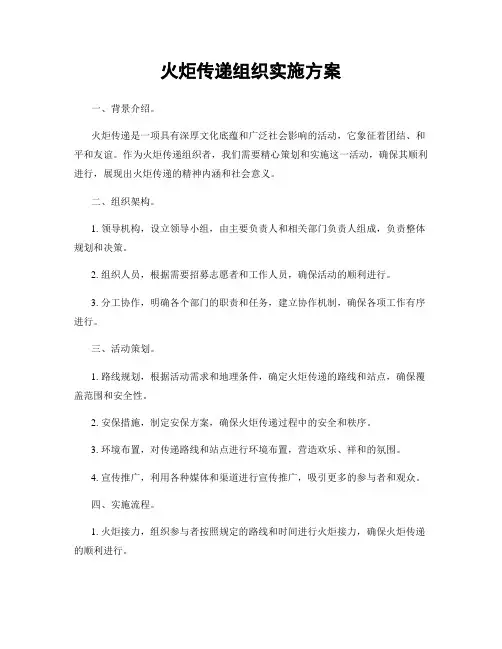 火炬传递组织实施方案

一、背景介绍。

火炬传递是一项具有深厚文化底蕴和广泛社会影响的活动，它象征着团结、和平和友谊。作为火炬传递组织者，我们需要精心策划和实施这一活动，确保其顺利进行，展现出火炬传递的精神内涵和社会意义。

二、组织架构。

1. 领导机构，设立领导小组，由主要负责人和相关部门负责人组成，负责整体规划和决策。

2. 组织人员，根据需要招募志愿者和工作人员，确保活动的顺利进行。

3. 分工协作，明确各个部门的职责和任务，建立协作机制，确保各项工作有序进行。

三、活动策划。

1. 路线规划，根据活动需求和地理条件，确定火炬传递的路线和站点，确保覆盖范围和安全性。

2. 安保措施，制定安保方案，确保火炬传递过程中的安全和秩序。

3. 环境布置，对传递路线和站点进行环境布置，营造欢乐、祥和的氛围。

4. 宣传推广，利用各种媒体和渠道进行宣传推广，吸引更多的参与者和观众。

四、实施流程。

1. 火炬接力，组织参与者按照规定的路线和时间进行火炬接力，确保火炬传递的顺利进行。